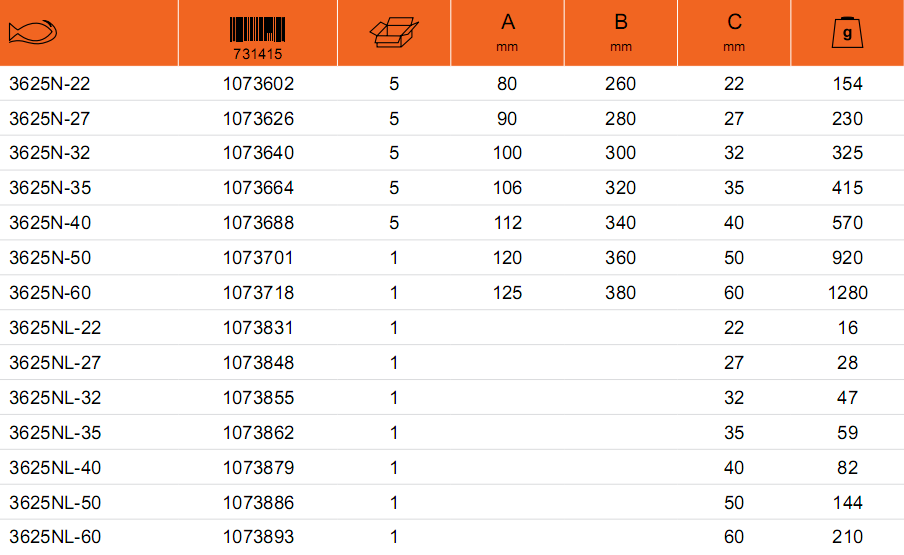 |  | 731415 |  | A mm | B mm | C mm | g |
|---|---|---|---|---|---|---|
| 3625N-22 | 1073602 | 5 | 80 | 260 | 22 | 154 |
| 3625N-27 | 1073626 | 5 | 90 | 280 | 27 | 230 |
| 3625N-32 | 1073640 | 5 | 100 | 300 | 32 | 325 |
| 3625N-35 | 1073664 | 5 | 106 | 320 | 35 | 415 |
| 3625N-40 | 1073688 | 5 | 112 | 340 | 40 | 570 |
| 3625N-50 | 1073701 | 1 | 120 | 360 | 50 | 920 |
| 3625N-60 | 1073718 | 1 | 125 | 380 | 60 | 1280 |
| 3625NL-22 | 1073831 | 1 |  |  | 22 | 16 |
| 3625NL-27 | 1073848 | 1 |  |  | 27 | 28 |
| 3625NL-32 | 1073855 | 1 |  |  | 32 | 47 |
| 3625NL-35 | 1073862 | 1 |  |  | 35 | 59 |
| 3625NL-40 | 1073879 | 1 |  |  | 40 | 82 |
| 3625NL-50 | 1073886 | 1 |  |  | 50 | 144 |
| 3625NL-60 | 1073893 | 1 |  |  | 60 | 210 |